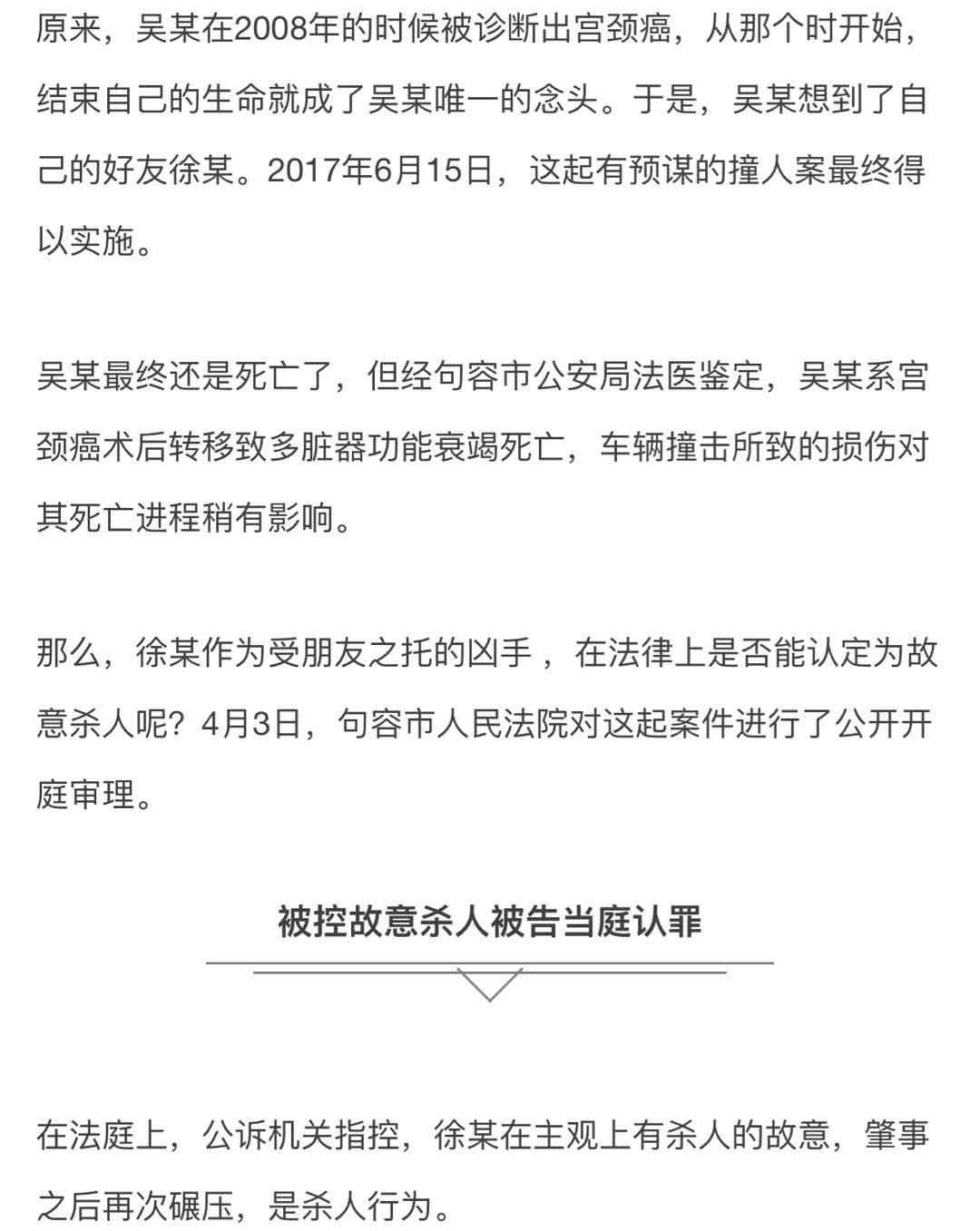 原来，吴某在2008年的时候被诊断出宫颈癌，从那个时开始，结束自己的生命就成了吴某唯一的念头。于是，吴某想到了自己的好友徐某。2017年6月15日，这起有预谋的撞人案最终得以实施。

吴某最终还是死亡了，但经句容市公安局法医鉴定，吴某系宫颈癌术后转移致多脏器功能衰竭死亡，车辆撞击所致的损伤对其死亡进程稍有影响。

那么，徐某作为受朋友之托的凶手 ，在法律上是否能认定为故意杀人呢？4月3日，句容市人民法院对这起案件进行了公开开庭审理。

被控故意杀人被告当庭认罪

在法庭上，公诉机关指控，徐某在主观上有杀人的故意，肇事之后再次碾压，是杀人行为。